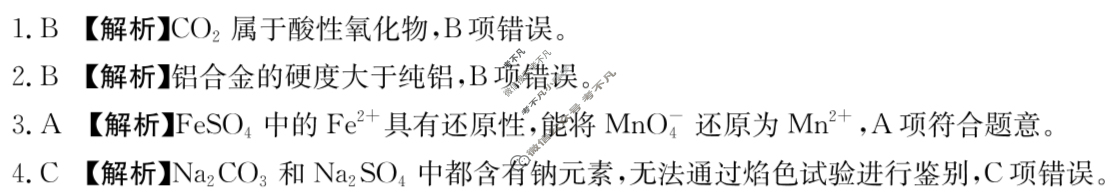 1. B 【解析】$CO_2$ 属于酸性氧化物，B 项错误。

2. B 【解析】铝合金的硬度大于纯铝，B 项错误。

3. A 【解析】$FeSO_4$ 中的 $Fe^{2+}$ 具有还原性，能将 $MnO_4^-$ 还原为 $Mn^{2+}$，A 项符合题意。

4. C 【解析】$Na_2CO_3$ 和 $Na_2SO_4$ 中都含有钠元素，无法通过焰色试验进行鉴别，C 项错误。